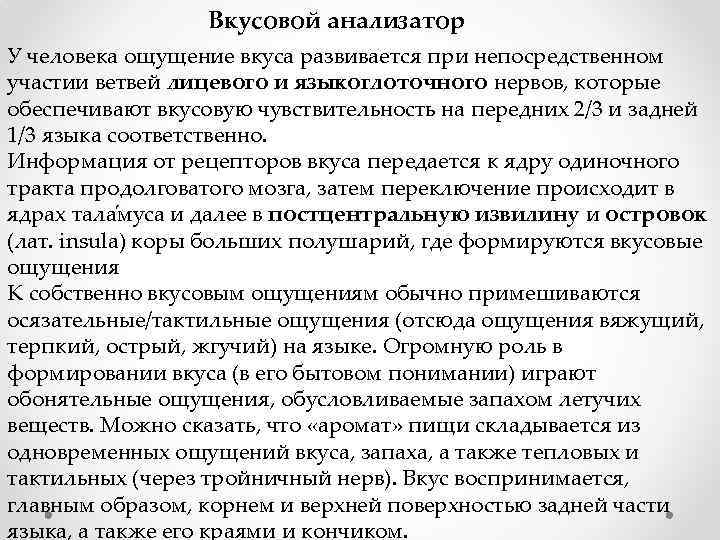 Вкусовой анализатор

У человека ощущение вкуса развивается при непосредственном участии ветвей лицевого и языкоглоточного нервов, которые обеспечивают вкусовую чувствительность на передних 2/3 и задней 1/3 языка соответственно.
Информация от рецепторов вкуса передается к ядру одиночного тракта продолговатого мозга, затем переключение происходит в ядрах тала́муса и далее в постцентральную извилину и островок (лат. insula) коры больших полушарий, где формируются вкусовые ощущения
К собственно вкусовым ощущениям обычно примешиваются осязательные/тактильные ощущения (отсюда ощущения вяжущий, терпкий, острый, жгучий) на языке. Огромную роль в формировании вкуса (в его бытовом понимании) играют обонятельные ощущения, обусловливаемые запахом летучих веществ. Можно сказать, что «аромат» пищи складывается из одновременных ощущений вкуса, запаха, а также тепловых и тактильных (через тройничный нерв). Вкус воспринимается, главным образом, корнем и верхней поверхностью задней части языка, а также его краями и кончиком.